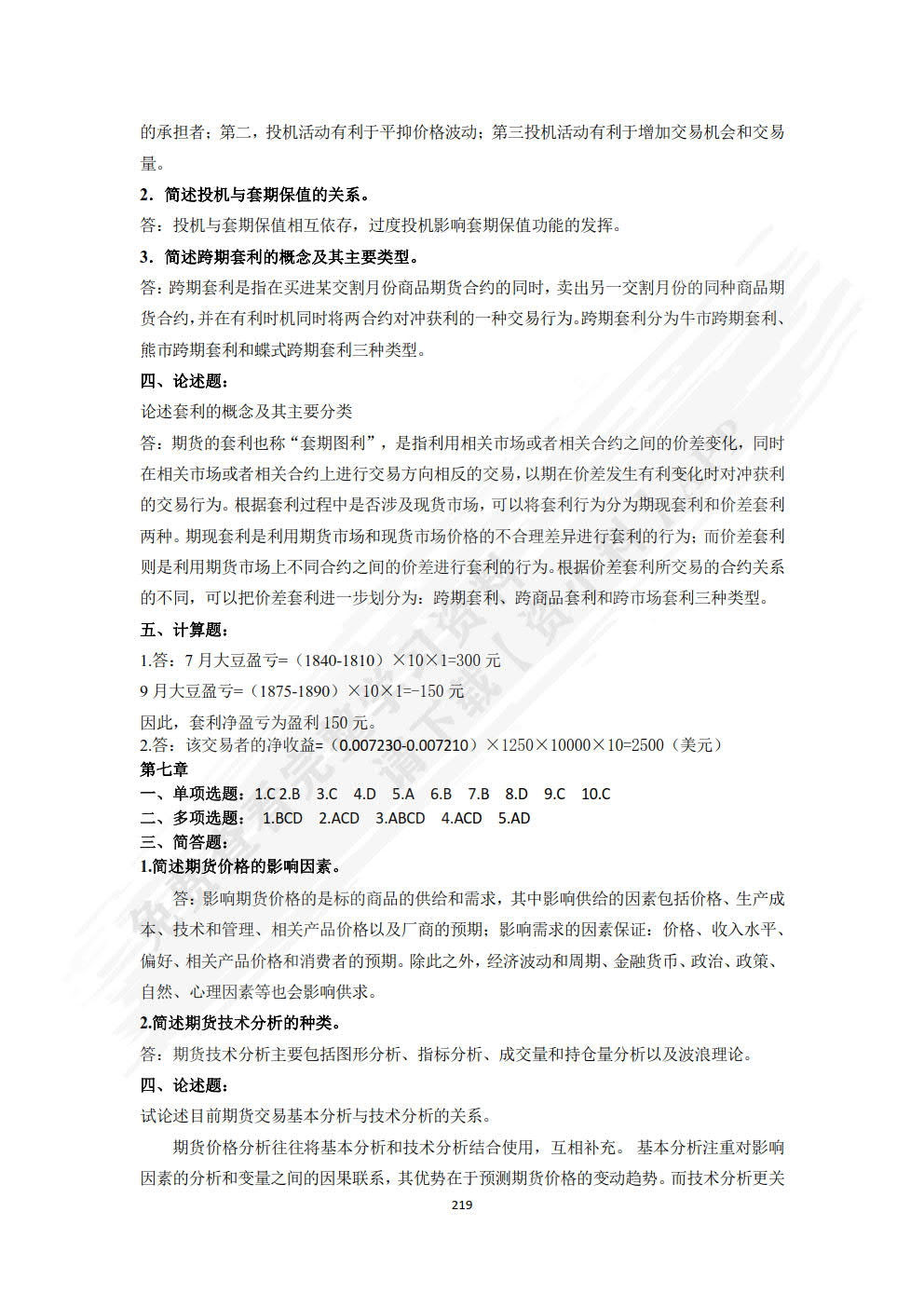 的承担者；第二，投机活动有利于平抑价格波动；第三投机活动有利于增加交易机会和交易量。

2．简述投机与套期保值的关系。

答：投机与套期保值相互依存，过度投机影响套期保值功能的发挥。

3．简述跨期套利的概念及其主要类型。

答：跨期套利是指在买进某交割月份商品期货合约的同时，卖出另一交割月份的同种商品期货合约，并在有利时机同时将两合约对冲获利的一种交易行为。跨期套利分为牛市跨期套利、熊市跨期套利和蝶式跨期套利三种类型。

四、论述题：

论述套利的概念及其主要分类

答：期货的套利也称“套期图利”，是指利用相关市场或者相关合约之间的价差变化，同时在相关市场或者相关合约上进行交易方向相反的交易，以期在价差发生有利变化时对冲获利的交易行为。根据套利过程中是否涉及现货市场，可以将套利行为分为期现套利和价差套利两种。期现套利是利用期货市场和现货市场价格的不合理差异进行套利的行为；而价差套利则是利用期货市场上不同合约之间的价差进行套利的行为。根据价差套利所交易的合约关系的不同，可以把价差套利进一步划分为：跨期套利、跨商品套利和跨市场套利三种类型。

五、计算题：

1.答：7 月大豆盈亏=（1840-1810）×10×1=300 元

9 月大豆盈亏=（1875-1890）×10×1=-150 元

因此，套利净盈亏为盈利 150 元。

2.答：该交易者的净收益=（0.007230-0.007210）×1250×10000×10=2500（美元）

第七章

一、单项选题：1.C 2.B 3.C 4.D 5.A 6.B 7.B 8.D 9.C 10.C

二、多项选题： 1.BCD 2.ACD 3.ABCD 4.ACD 5.AD

三、简答题：

1.简述期货价格的影响因素。

答：影响期货价格的是标的商品的供给和需求，其中影响供给的因素包括价格、生产成本、技术和管理、相关产品价格以及厂商的预期；影响需求的因素保证：价格、收入水平、偏好、相关产品价格和消费者的预期。除此之外，经济波动和周期、金融货币、政治、政策、自然、心理因素等也会影响供求。

2.简述期货技术分析的种类。

答：期货技术分析主要包括图形分析、指标分析、成交量和持仓量分析以及波浪理论。

四、论述题：

试论述目前期货交易基本分析与技术分析的关系。

期货价格分析往往将基本分析和技术分析结合使用，互相补充。 基本分析注重对影响因素的分析和变量之间的因果联系，其优势在于预测期货价格的变动趋势。而技术分析更关

219